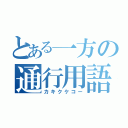 とある一方の通行用語

カキクケコー